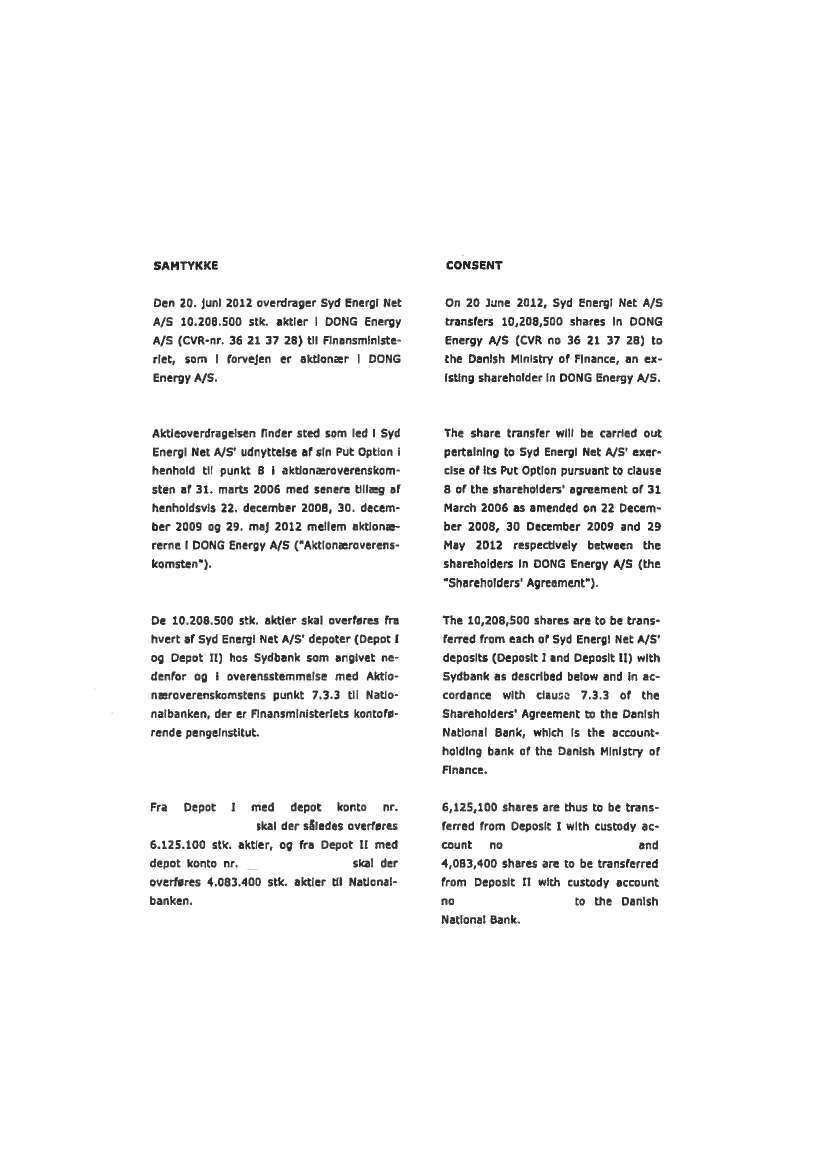 SAMTYKKE

Den 20. juni 2012 overdrager Syd Energi Net A/S 10.208.500 stk. aktier i DONG Energy A/S (CVR-nr. 36 21 37 28) til Finansministeriet, som i forvejen er aktionær i DONG Energy A/S.

Aktieoverdragelsen finder sted som led i Syd Energi Net A/S' udnyttelse af sin Put Option i henhold til punkt 8 i aktionæroverenskomsten af 31. marts 2006 med senere tillæg af henholdsvis 22. december 2008, 30. december 2009 og 29. maj 2012 mellem aktionærerne i DONG Energy A/S ("Aktionæroverenskomsten").

De 10.208.500 stk. aktier skal overføres fra hvert af Syd Energi Net A/S' depoter (Depot I og Depot II) hos Sydbank som angivet nedenfor og i overensstemmelse med Aktionæroverenskomstens punkt 7.3.3 til Nationalbanken, der er Finansministeriets kontoførende pengeinstitut.

Fra Depot I med depot konto nr. skal der således overføres 6.125.100 stk. aktier, og fra Depot II med depot konto nr. skal der overføres 4.083.400 stk. aktier til Nationalbanken.

CONSENT

On 20 June 2012, Syd Energi Net A/S transfers 10,208,500 shares in DONG Energy A/S (CVR no 36 21 37 28) to the Danish Ministry of Finance, an existing shareholder in DONG Energy A/S.

The share transfer will be carried out pertaining to Syd Energi Net A/S' exercise of its Put Option pursuant to clause 8 of the shareholders' agreement of 31 March 2006 as amended on 22 December 2008, 30 December 2009 and 29 May 2012 respectively between the shareholders in DONG Energy A/S (the "Shareholders' Agreement").

The 10,208,500 shares are to be transferred from each of Syd Energi Net A/S' deposits (Deposit I and Deposit II) with Sydbank as described below and in accordance with clause 7.3.3 of the Shareholders' Agreement to the Danish National Bank, which is the account-holding bank of the Danish Ministry of Finance.

6,125,100 shares are thus to be transferred from Deposit I with custody account no and 4,083,400 shares are to be transferred from Deposit II with custody account no to the Danish National Bank.